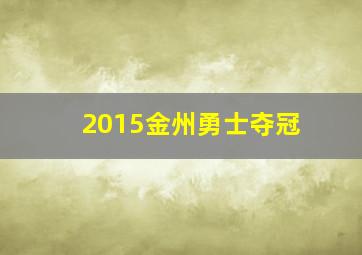 2015金州勇士夺冠